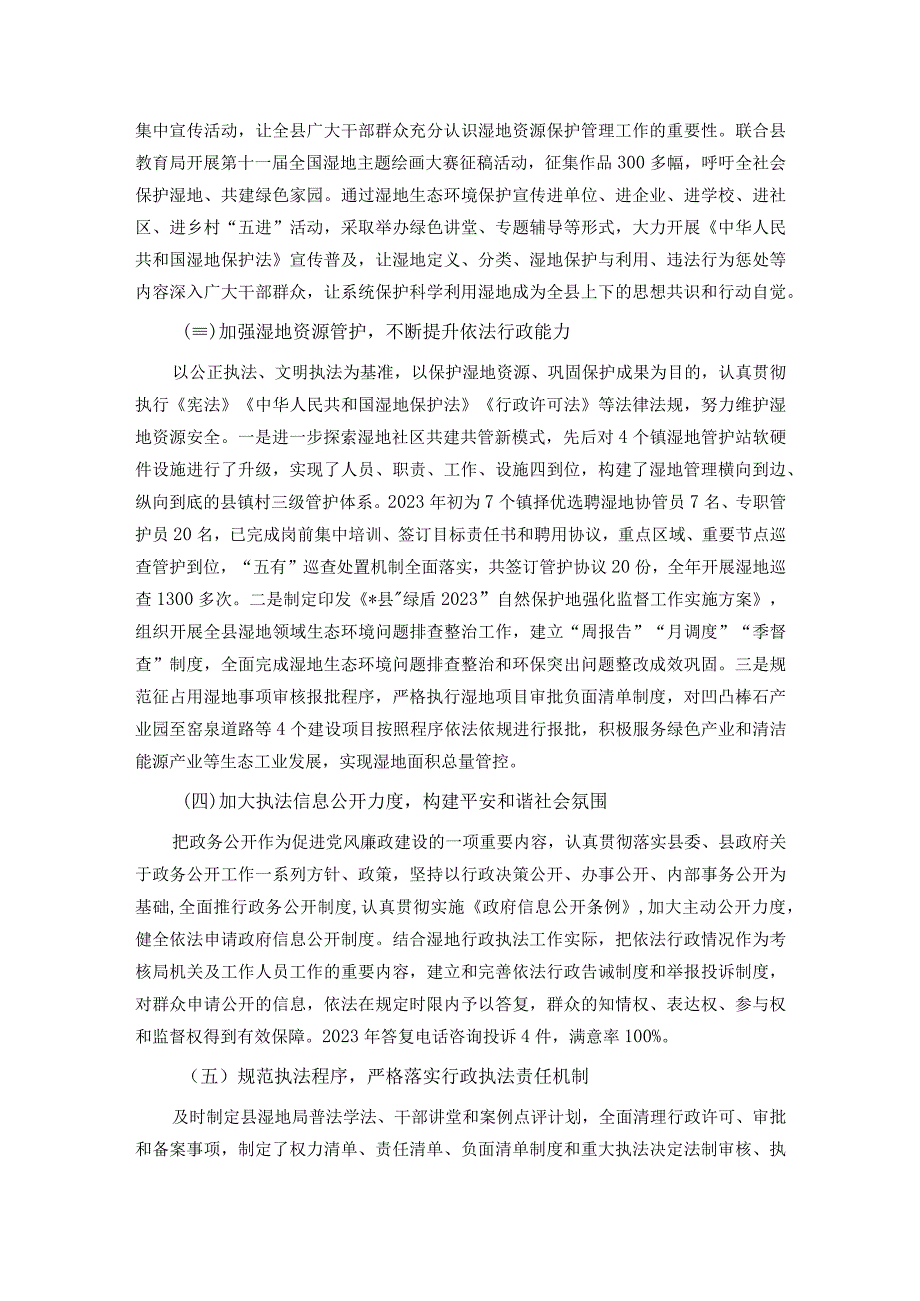 集中宣传活动，让全县广大干部群众充分认识湿地资源保护管理工作的重要性。联合县教育局开展第十一届全国湿地主题绘画大赛征稿活动，征集作品300多幅，呼吁全社会保护湿地、共建绿色家园。通过湿地生态环境保护宣传进单位、进企业、进学校、进社区、进乡村“五进”活动，采取举办绿色讲堂、专题辅导等形式，大力开展《中华人民共和国湿地保护法》宣传普及，让湿地定义、分类、湿地保护与利用、违法行为惩处等内容深入广大干部群众，让系统保护科学利用湿地成为全县上下的思想共识和行动自觉。

(≡)加强湿地资源管护，不断提升依法行政能力

以公正执法、文明执法为基准，以保护湿地资源、巩固保护成果为目的，认真贯彻执行《宪法》《中华人民共和国湿地保护法》《行政许可法》等法律法规，努力维护湿地资源安全。一是进一步探索湿地社区共建共管新模式，先后对4个镇湿地管护站软硬件设施进行了升级，实现了人员、职责、工作、设施四到位，构建了湿地管理横向到边、纵向到底的县镇村三级管护体系。2023年初为7个镇择优选聘湿地协管员7名、专职管护员20名，已完成岗前集中培训、签订目标责任书和聘用协议，重点区域、重要节点巡查管护到位，“五有”巡查处置机制全面落实，共签订管护协议20份，全年开展湿地巡查1300多次。二是制定印发《*县"绿盾2023”自然保护地强化监督工作实施方案》，组织开展全县湿地领域生态环境问题排查整治工作，建立“周报告”“月调度”“季督查”制度，全面完成湿地生态环境问题排查整治和环保突出问题整改成效巩固。三是规范征占用湿地事项审核报批程序，严格执行湿地项目审批负面清单制度，对凹凸棒石产业园至窑泉道路等4个建设项目按照程序依法依规进行报批，积极服务绿色产业和清洁能源产业等生态工业发展，实现湿地面积总量管控。

(四)加大执法信息公开力度，构建平安和谐社会氛围

把政务公开作为促进党风廉政建设的一项重要内容，认真贯彻落实县委、县政府关于政务公开工作一系列方针、政策，坚持以行政决策公开、办事公开、内部事务公开为基础，全面推行政务公开制度，认真贯彻实施《政府信息公开条例》，加大主动公开力度，健全依法申请政府信息公开制度。结合湿地行政执法工作实际，把依法行政情况作为考核局机关及工作人员工作的重要内容，建立和完善依法行政告诫制度和举报投诉制度，对群众申请公开的信息，依法在规定时限内予以答复，群众的知情权、表达权、参与权和监督权得到有效保障。2023年答复电话咨询投诉4件，满意率100%。

（五）规范执法程序，严格落实行政执法责任机制

及时制定县湿地局普法学法、干部讲堂和案例点评计划，全面清理行政许可、审批和备案事项，制定了权力清单、责任清单、负面清单制度和重大执法决定法制审核、执